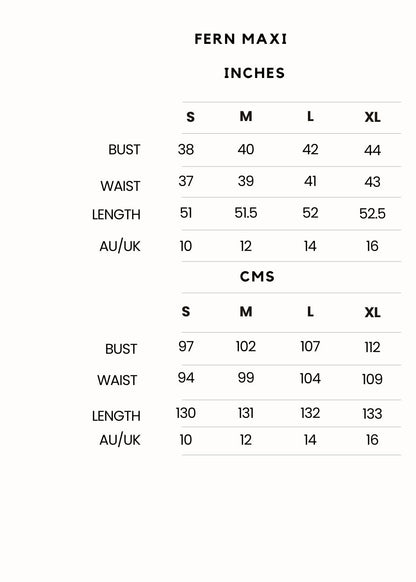 FERN MAXI

INCHES

| | S | M | L | XL |
|---|---|---|---|---|
| BUST | 38 | 40 | 42 | 44 |
| WAIST | 37 | 39 | 41 | 43 |
| LENGTH | 51 | 51.5 | 52 | 52.5 |
| AU/UK | 10 | 12 | 14 | 16 |

CMS

| | S | M | L | XL |
|---|---|---|---|---|
| BUST | 97 | 102 | 107 | 112 |
| WAIST | 94 | 99 | 104 | 109 |
| LENGTH | 130 | 131 | 132 | 133 |
| AU/UK | 10 | 12 | 14 | 16 |